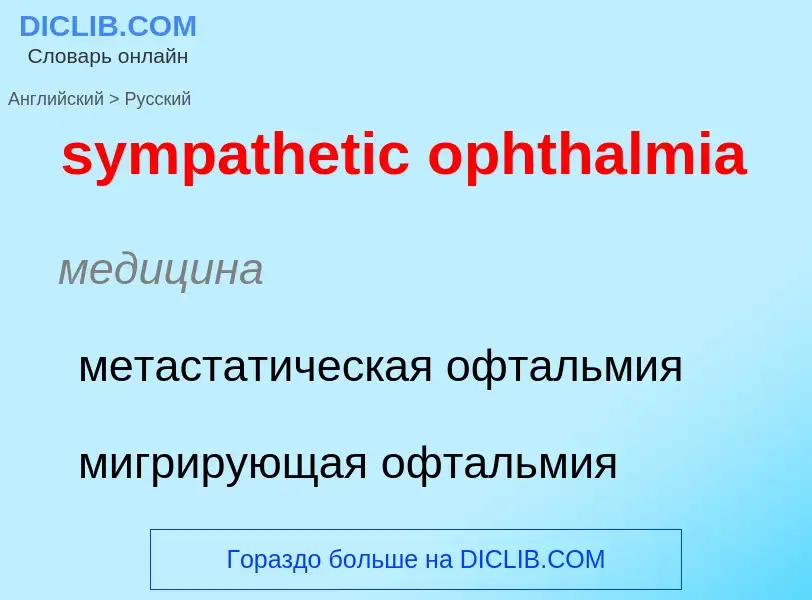 DICLIB.COM
Словарь онлайн

Английский > Русский

sympathetic ophthalmia

медицина

метастатическая офтальмия

мигрирующая офтальмия

Гораздо больше на DICLIB.COM